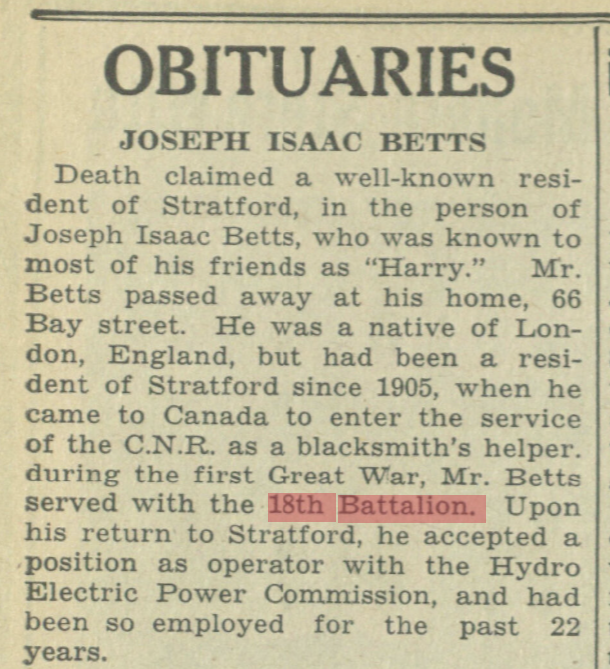 OBITUARIES

JOSEPH ISAAC BETTS

Death claimed a well-known resident of Stratford, in the person of Joseph Isaac Betts, who was known to most of his friends as "Harry." Mr. Betts passed away at his home, 66 Bay street. He was a native of London, England, but had been a resident of Stratford since 1905, when he came to Canada to enter the service of the C.N.R. as a blacksmith's helper. during the first Great War, Mr. Betts served with the 18th Battalion. Upon his return to Stratford, he accepted a position as operator with the Hydro Electric Power Commission, and had been so employed for the past 22 years.